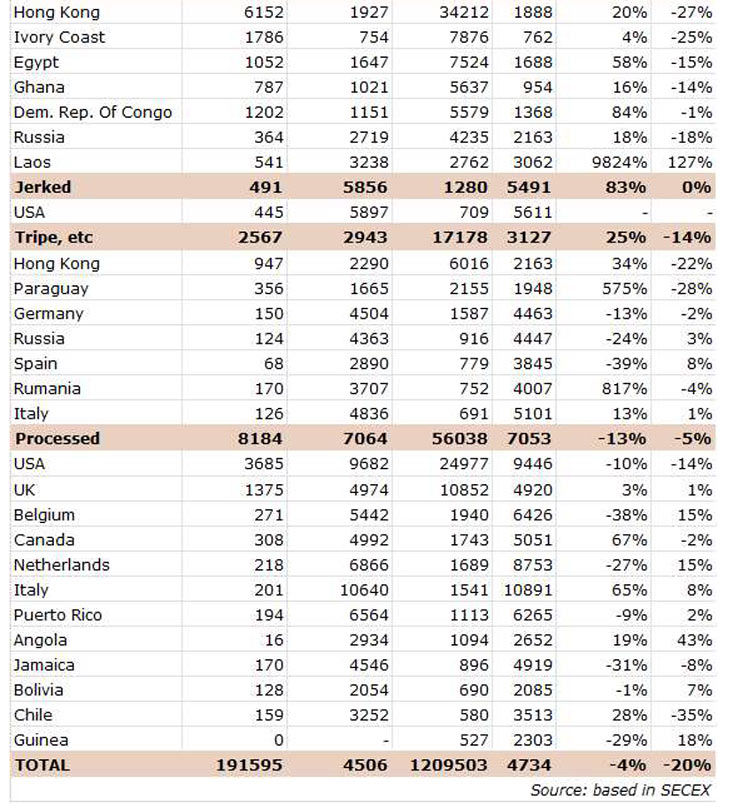 | | | | | | | |
|---|---|---|---|---|---|---|
| Hong Kong | 6152 | 1927 | 34212 | 1888 | 20% | -27% |
| Ivory Coast | 1786 | 754 | 7876 | 762 | 4% | -25% |
| Egypt | 1052 | 1647 | 7524 | 1688 | 58% | -15% |
| Ghana | 787 | 1021 | 5637 | 954 | 16% | -14% |
| Dem. Rep. Of Congo | 1202 | 1151 | 5579 | 1368 | 84% | -1% |
| Russia | 364 | 2719 | 4235 | 2163 | 18% | -18% |
| Laos | 541 | 3238 | 2762 | 3062 | 9824% | 127% |
| **Jerked** | **491** | **5856** | **1280** | **5491** | **83%** | **0%** |
| USA | 445 | 5897 | 709 | 5611 | - | - |
| **Tripe, etc** | **2567** | **2943** | **17178** | **3127** | **25%** | **-14%** |
| Hong Kong | 947 | 2290 | 6016 | 2163 | 34% | -22% |
| Paraguay | 356 | 1665 | 2155 | 1948 | 575% | -28% |
| Germany | 150 | 4504 | 1587 | 4463 | -13% | -2% |
| Russia | 124 | 4363 | 916 | 4447 | -24% | 3% |
| Spain | 68 | 2890 | 779 | 3845 | -39% | 8% |
| Rumania | 170 | 3707 | 752 | 4007 | 817% | -4% |
| Italy | 126 | 4836 | 691 | 5101 | 13% | 1% |
| **Processed** | **8184** | **7064** | **56038** | **7053** | **-13%** | **-5%** |
| USA | 3685 | 9682 | 24977 | 9446 | -10% | -14% |
| UK | 1375 | 4974 | 10852 | 4920 | 3% | 1% |
| Belgium | 271 | 5442 | 1940 | 6426 | -38% | 15% |
| Canada | 308 | 4992 | 1743 | 5051 | 67% | -2% |
| Netherlands | 218 | 6866 | 1689 | 8753 | -27% | 15% |
| Italy | 201 | 10640 | 1541 | 10891 | 65% | 8% |
| Puerto Rico | 194 | 6564 | 1113 | 6265 | -9% | 2% |
| Angola | 16 | 2934 | 1094 | 2652 | 19% | 43% |
| Jamaica | 170 | 4546 | 896 | 4919 | -31% | -8% |
| Bolivia | 128 | 2054 | 690 | 2085 | -1% | 7% |
| Chile | 159 | 3252 | 580 | 3513 | 28% | -35% |
| Guinea | 0 | - | 527 | 2303 | -29% | 18% |
| **TOTAL** | **191595** | **4506** | **1209503** | **4734** | **-4%** | **-20%** |

Source: based in SECEX